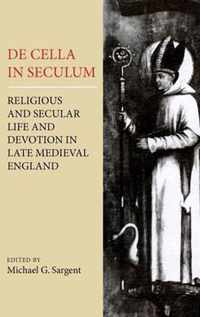 DE CELLA IN SECULUM

RELIGIOUS AND SECULAR LIFE AND DEVOTION IN LATE MEDIEVAL ENGLAND

EDITED BY
Michael G. Sargent